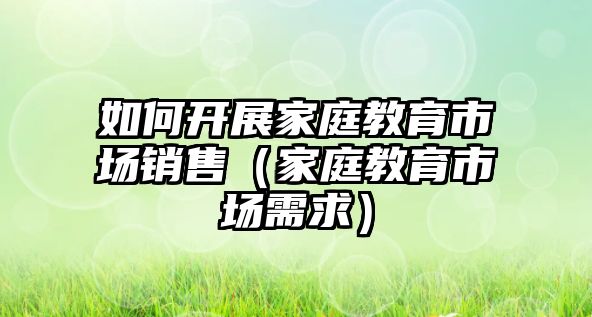 如何开展家庭教育市场销售（家庭教育市场需求）